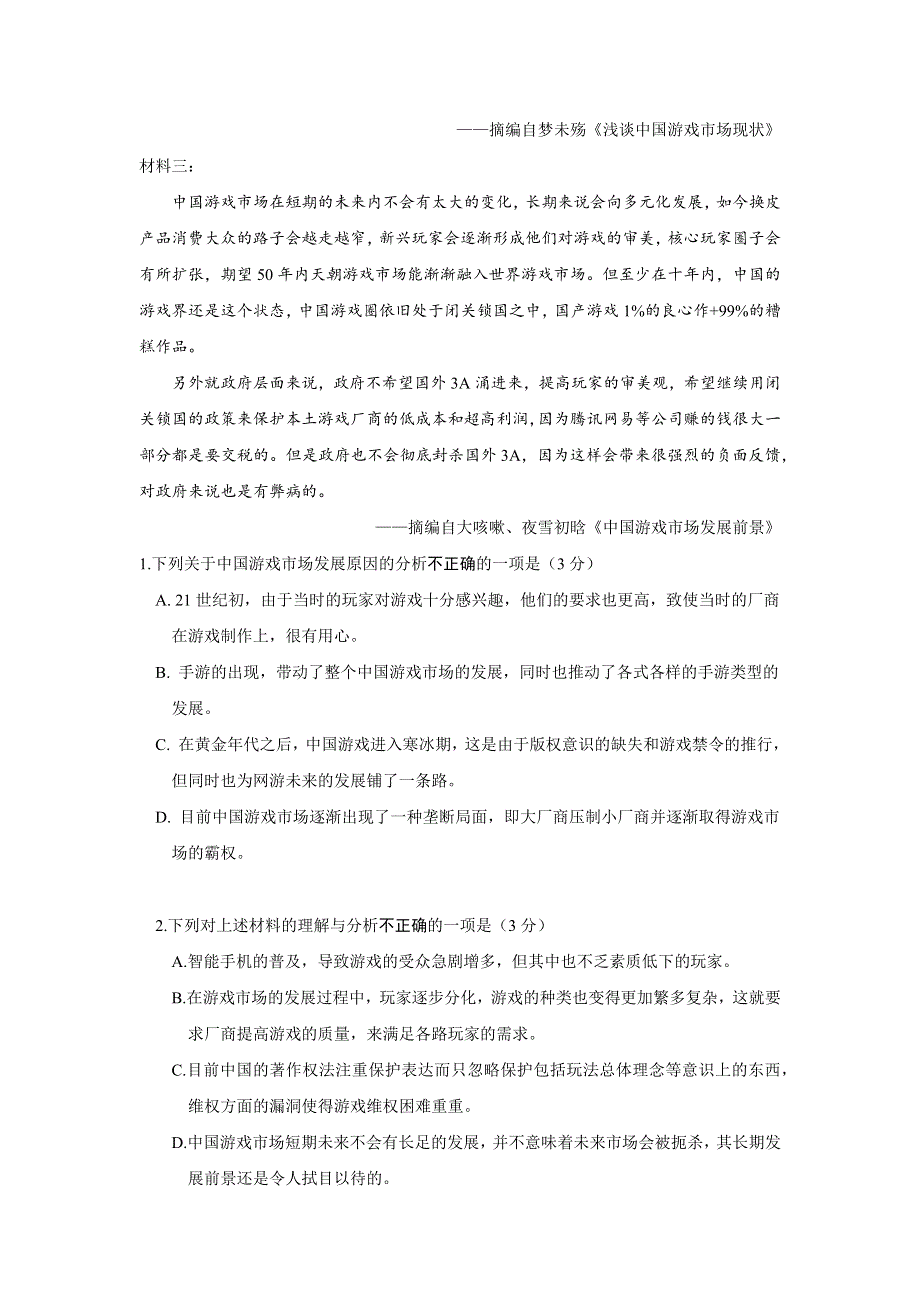 ——摘编自梦未殇《浅谈中国游戏市场现状》

材料三：

中国游戏市场在短期的未来内不会有太大的变化，长期来说会向多元化发展，如今换皮产品消费大众的路子会越走越窄，新兴玩家会逐渐形成他们对游戏的审美，核心玩家圈子会有所扩张，期望50年内天朝游戏市场能渐渐融入世界游戏市场。但至少在十年内，中国的游戏界还是这个状态，中国游戏圈依旧处于闭关锁国之中，国产游戏1%的良心作+99%的糟糕作品。

另外就政府层面来说，政府不希望国外3A涌进来，提高玩家的审美观，希望继续用闭关锁国的政策来保护本土游戏厂商的低成本和超高利润，因为腾讯网易等公司赚的钱很大一部分都是要交税的。但是政府也不会彻底封杀国外3A，因为这样会带来很强烈的负面反馈，对政府来说也是有弊病的。

——摘编自大咳嗽、夜雪初晗《中国游戏市场发展前景》

1.下列关于中国游戏市场发展原因的分析不正确的一项是（3分）

A. 21世纪初，由于当时的玩家对游戏十分感兴趣，他们的要求也更高，致使当时的厂商在游戏制作上，很有用心。

B. 手游的出现，带动了整个中国游戏市场的发展，同时也推动了各式各样的手游类型的发展。

C. 在黄金年代之后，中国游戏进入寒冰期，这是由于版权意识的缺失和游戏禁令的推行，但同时也为网游未来的发展铺了一条路。

D. 目前中国游戏市场逐渐出现了一种垄断局面，即大厂商压制小厂商并逐渐取得游戏市场的霸权。

2.下列对上述材料的理解与分析不正确的一项是（3分）

A.智能手机的普及，导致游戏的受众急剧增多，但其中也不乏素质低下的玩家。

B.在游戏市场的发展过程中，玩家逐步分化，游戏的种类也变得更加繁多复杂，这就要求厂商提高游戏的质量，来满足各路玩家的需求。

C.目前中国的著作权法注重保护表达而只忽略保护包括玩法总体理念等意识上的东西，维权方面的漏洞使得游戏维权困难重重。

D.中国游戏市场短期未来不会有长足的发展，并不意味着未来市场会被扼杀，其长期发展前景还是令人拭目以待的。